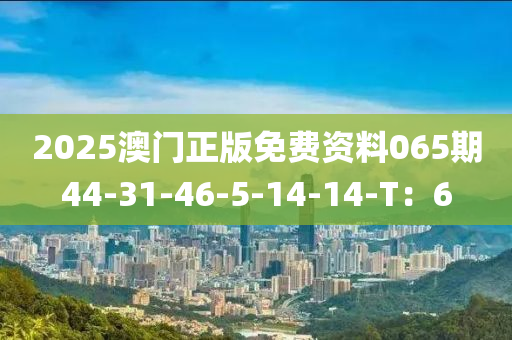 2025澳门正版免费资料065期
44-31-46-5-14-14-T：6